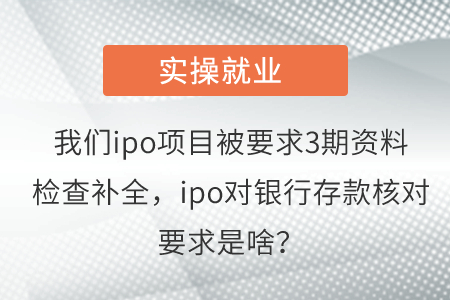 实操就业

我们ipo项目被要求3期资料检查补全，ipo对银行存款核对要求是啥？